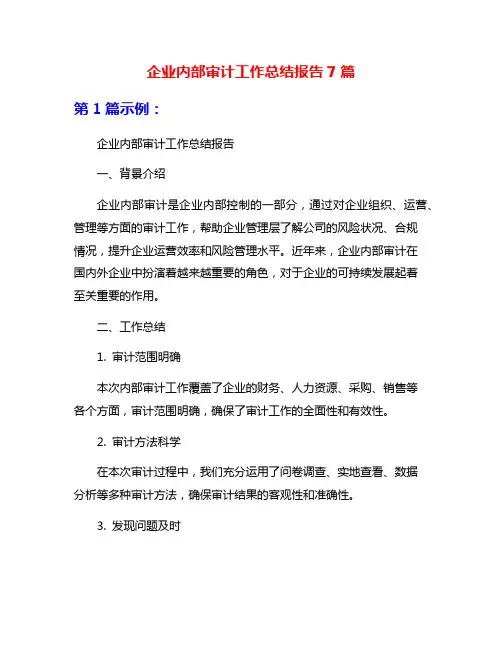 企业内部审计工作总结报告 7 篇

第 1 篇示例：

企业内部审计工作总结报告

一、背景介绍

企业内部审计是企业内部控制的一部分，通过对企业组织、运营、管理等方面的审计工作，帮助企业管理层了解公司的风险状况、合规情况，提升企业运营效率和风险管理水平。近年来，企业内部审计在国内外企业中扮演着越来越重要的角色，对于企业的可持续发展起着至关重要的作用。

二、工作总结

1. 审计范围明确

本次内部审计工作覆盖了企业的财务、人力资源、采购、销售等各个方面，审计范围明确，确保了审计工作的全面性和有效性。

2. 审计方法科学

在本次审计过程中，我们充分运用了问卷调查、实地查看、数据分析等多种审计方法，确保审计结果的客观性和准确性。

3. 发现问题及时